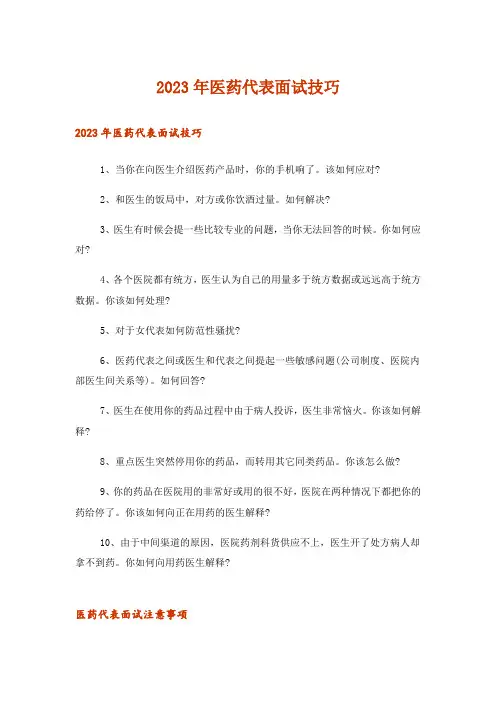 2023年医药代表面试技巧

2023年医药代表面试技巧

1、当你在向医生介绍医药产品时，你的手机响了。该如何应对?

2、和医生的饭局中，对方或你饮酒过量。如何解决?

3、医生有时候会提一些比较专业的问题，当你无法回答的时候。你如何应对?

4、各个医院都有统方，医生认为自己的用量多于统方数据或远远高于统方数据。你该如何处理?

5、对于女代表如何防范性骚扰?

6、医药代表之间或医生和代表之间提起一些敏感问题(公司制度、医院内部医生间关系等)。如何回答?

7、医生在使用你的药品过程中由于病人投诉，医生非常恼火。你该如何解释?

8、重点医生突然停用你的药品，而转用其它同类药品。你该怎么做?

9、你的药品在医院用的非常好或用的很不好，医院在两种情况下都把你的药给停了。你该如何向正在用药的医生解释?

10、由于中间渠道的原因，医院药剂科货供应不上，医生开了处方病人却拿不到药。你如何向用药医生解释?

医药代表面试注意事项